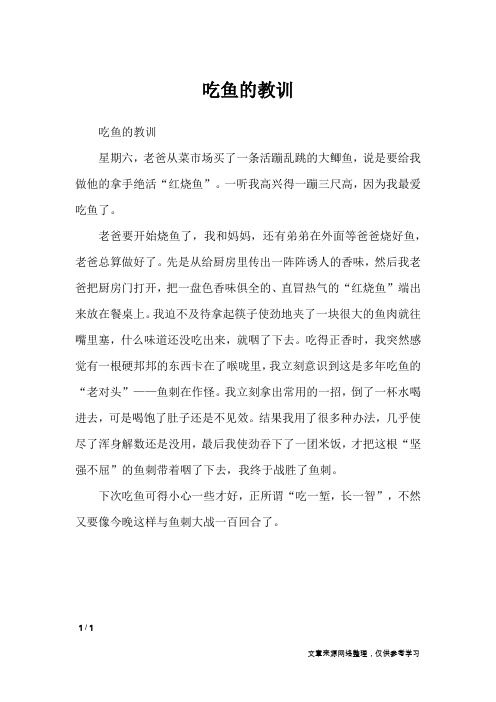 吃鱼的教训

吃鱼的教训

星期六，老爸从菜市场买了一条活蹦乱跳的大鲫鱼，说是要给我做他的拿手绝活“红烧鱼”。一听我高兴得一蹦三尺高，因为我最爱吃鱼了。

老爸要开始烧鱼了，我和妈妈，还有弟弟在外面等爸爸烧好鱼，老爸总算做好了。先是从给厨房里传出一阵阵诱人的香味，然后我老爸把厨房门打开，把一盘色香味俱全的、直冒热气的“红烧鱼”端出来放在餐桌上。我迫不及待拿起筷子使劲地夹了一块很大的鱼肉就往嘴里塞，什么味道还没吃出来，就咽了下去。吃得正香时，我突然感觉有一根硬邦邦的东西卡在了喉咙里，我立刻意识到这是多年吃鱼的“老对头”——鱼刺在作怪。我立刻拿出常用的一招，倒了一杯水喝进去，可是喝饱了肚子还是不见效。结果我用了很多种办法，几乎使尽了浑身解数还是没用，最后我使劲吞下了一团米饭，才把这根“坚强不屈”的鱼刺带着咽了下去，我终于战胜了鱼刺。

下次吃鱼可得小心一些才好，正所谓“吃一堑，长一智”，不然又要像今晚这样与鱼刺大战一百回合了。

1 / 1

文章来源网络整理，仅供参考学习